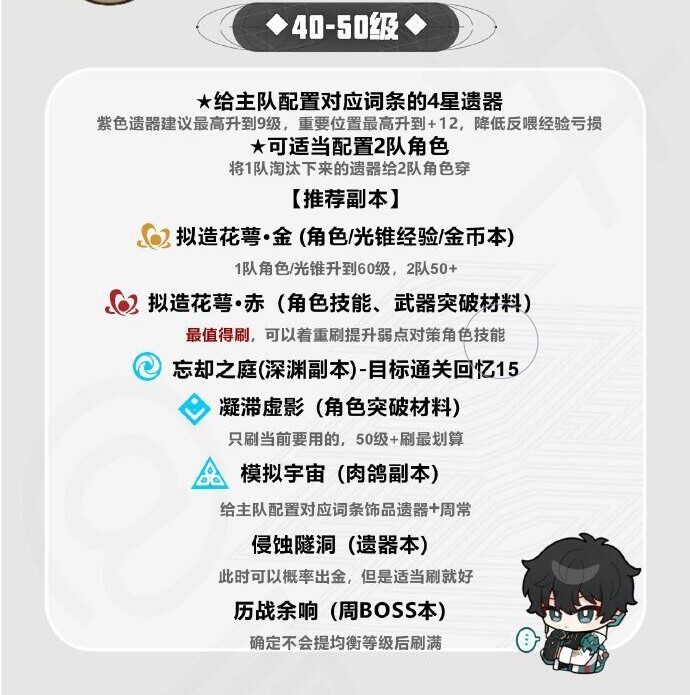 ◆40-50级◆

★给主队配置对应词条的4星遗器

紫色遗器建议最高升到9级，重要位置最高升到+12，降低反喂经验亏损

★可适当配置2队角色

将1队淘汰下来的遗器给2队角色穿

【推荐副本】

拟造花萼•金 (角色/光锥经验/金币本)

1队角色/光锥升到60级，2队50+

拟造花萼•赤（角色技能、武器突破材料）

最值得刷，可以着重刷提升弱点对策角色技能

忘却之庭(深渊副本)-目标通关回忆15

凝滞虚影（角色突破材料）

只刷当前要用的，50级+刷最划算

模拟宇宙（肉鸽副本）

给主队配置对应词条饰品遗器+周常

侵蚀隧洞（遗器本）

此时可以概率出金，但是适当刷就好

历战余响（周BOSS本）

确定不会提均衡等级后刷满